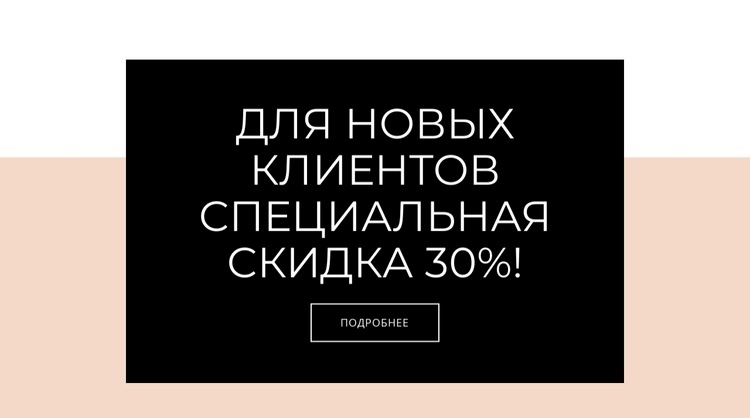 ДЛЯ НОВЫХ КЛИЕНТОВ СПЕЦИАЛЬНАЯ СКИДКА 30%!

ПОДРОБНЕЕ